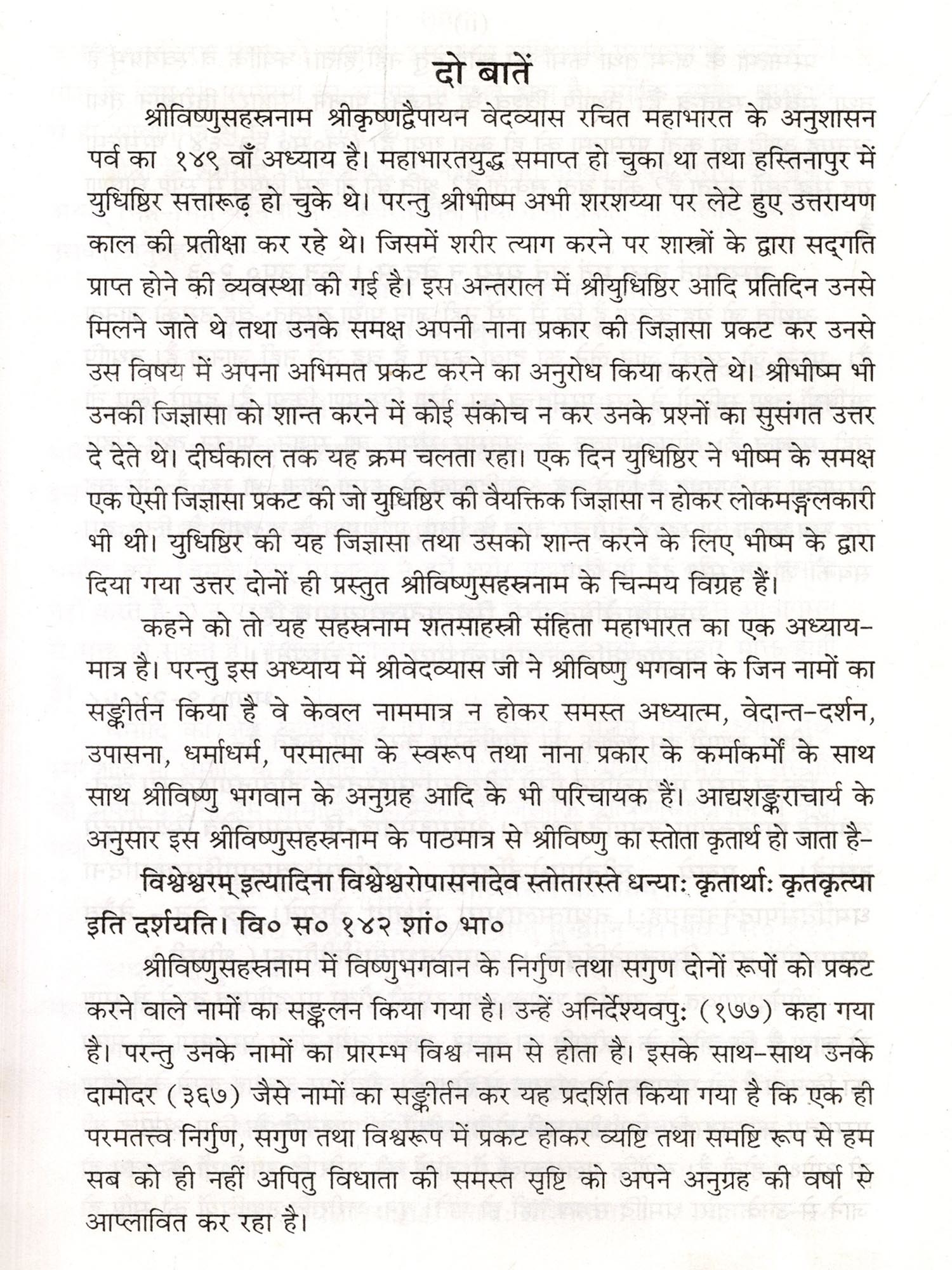 दो बातें

श्रीविष्णुसहस्रनाम श्रीकृष्णद्वैपायन वेदव्यास रचित महाभारत के अनुशासन पर्व का १४९ वाँ अध्याय है। महाभारतयुद्ध समाप्त हो चुका था तथा हस्तिनापुर में युधिष्ठिर सत्तारूढ़ हो चुके थे। परन्तु श्रीभीष्म अभी शरशय्या पर लेटे हुए उत्तरायण काल की प्रतीक्षा कर रहे थे। जिसमें शरीर त्याग करने पर शास्त्रों के द्वारा सद्गति प्राप्त होने की व्यवस्था की गई है। इस अन्तराल में श्रीयुधिष्ठिर आदि प्रतिदिन उनसे मिलने जाते थे तथा उनके समक्ष अपनी नाना प्रकार की जिज्ञासा प्रकट कर उनसे उस विषय में अपना अभिमत प्रकट करने का अनुरोध किया करते थे। श्रीभीष्म भी उनकी जिज्ञासा को शान्त करने में कोई संकोच न कर उनके प्रश्नों का सुसंगत उत्तर दे देते थे। दीर्घकाल तक यह क्रम चलता रहा। एक दिन युधिष्ठिर ने भीष्म के समक्ष एक ऐसी जिज्ञासा प्रकट की जो युधिष्ठिर की वैयक्तिक जिज्ञासा न होकर लोकमङ्गलकारी भी थी। युधिष्ठिर की यह जिज्ञासा तथा उसको शान्त करने के लिए भीष्म के द्वारा दिया गया उत्तर दोनों ही प्रस्तुत श्रीविष्णुसहस्रनाम के चिन्मय विग्रह हैं।

कहने को तो यह सहस्रनाम शतसाहस्री संहिता महाभारत का एक अध्याय-मात्र है। परन्तु इस अध्याय में श्रीवेदव्यास जी ने श्रीविष्णु भगवान के जिन नामों का सङ्कीर्तन किया है वे केवल नाममात्र न होकर समस्त अध्यात्म, वेदान्त-दर्शन, उपासना, धर्माधर्म, परमात्मा के स्वरूप तथा नाना प्रकार के कर्माकर्मों के साथ साथ श्रीविष्णु भगवान के अनुग्रह आदि के भी परिचायक हैं। आद्यशङ्कराचार्य के अनुसार इस श्रीविष्णुसहस्रनाम के पाठमात्र से श्रीविष्णु का स्तोता कृतार्थ हो जाता है-

विश्वेश्वरम् इत्यादिना विश्वेश्वरोपासनादेव स्तोतारस्ते धन्याः कृतार्थाः कृतकृत्या इति दर्शयति। वि० स० १४२ शां० भा०

श्रीविष्णुसहस्रनाम में विष्णुभगवान के निर्गुण तथा सगुण दोनों रूपों को प्रकट करने वाले नामों का सङ्कलन किया गया है। उन्हें अनिर्देश्यवपुः (१७७) कहा गया है। परन्तु उनके नामों का प्रारम्भ विश्व नाम से होता है। इसके साथ-साथ उनके दामोदर (३६७) जैसे नामों का सङ्कीर्तन कर यह प्रदर्शित किया गया है कि एक ही परमतत्त्व निर्गुण, सगुण तथा विश्वरूप में प्रकट होकर व्यष्टि तथा समष्टि रूप से हम सब को ही नहीं अपितु विधाता की समस्त सृष्टि को अपने अनुग्रह की वर्षा से आप्लावित कर रहा है।